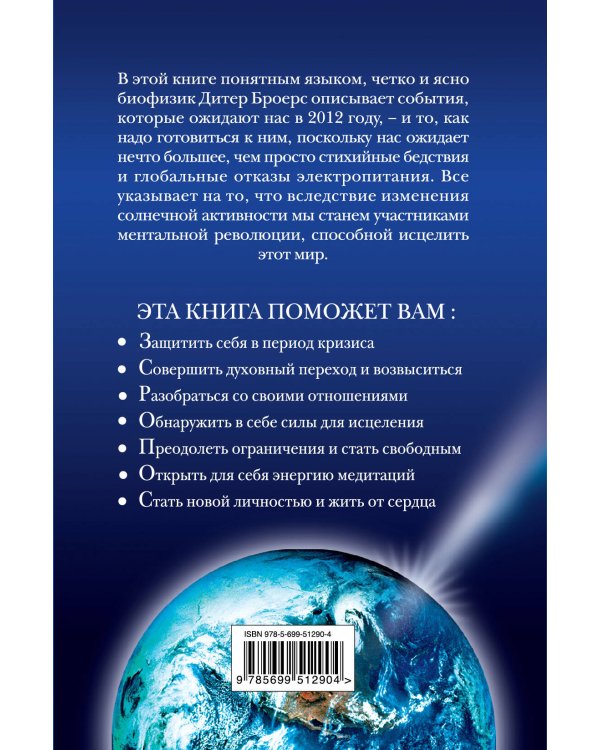 В этой книге понятным языком, четко и ясно биофизик Дитер Броерс описывает события, которые ожидают нас в 2012 году, – и то, как надо готовиться к ним, поскольку нас ожидает нечто большее, чем просто стихийные бедствия и глобальные отказы электропитания. Все указывает на то, что вследствие изменения солнечной активности мы станем участниками ментальной революции, способной исцелить этот мир.

ЭТА КНИГА ПОМОЖЕТ ВАМ :

• Защитить себя в период кризиса
• Совершить духовный переход и возвыситься
• Разобраться со своими отношениями
• Обнаружить в себе силы для исцеления
• Преодолеть ограничения и стать свободным
• Открыть для себя энергию медитаций
• Стать новой личностью и жить от сердца

ISBN 978-5-699-51290-4
9 785699 512904 >